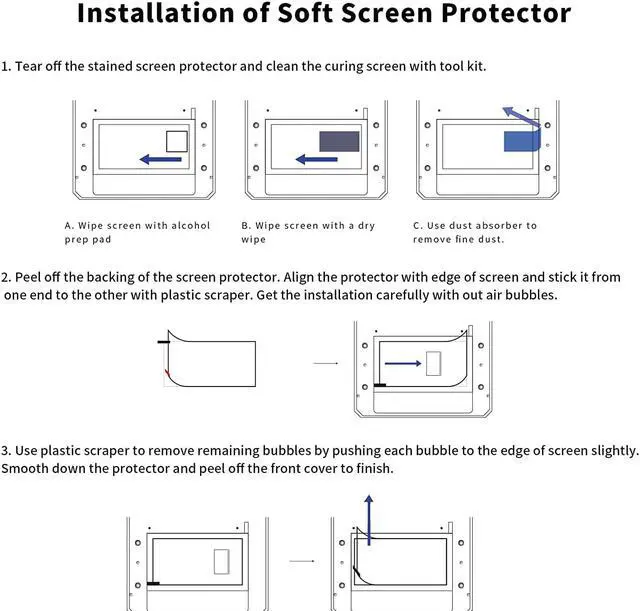 Installation of Soft Screen Protector

1. Tear off the stained screen protector and clean the curing screen with tool kit.

A. Wipe screen with alcohol prep pad

B. Wipe screen with a dry wipe

C. Use dust absorber to remove fine dust.

2. Peel off the backing of the screen protector. Align the protector with edge of screen and stick it from one end to the other with plastic scraper. Get the installation carefully with out air bubbles.

3. Use plastic scraper to remove remaining bubbles by pushing each bubble to the edge of screen slightly. Smooth down the protector and peel off the front cover to finish.